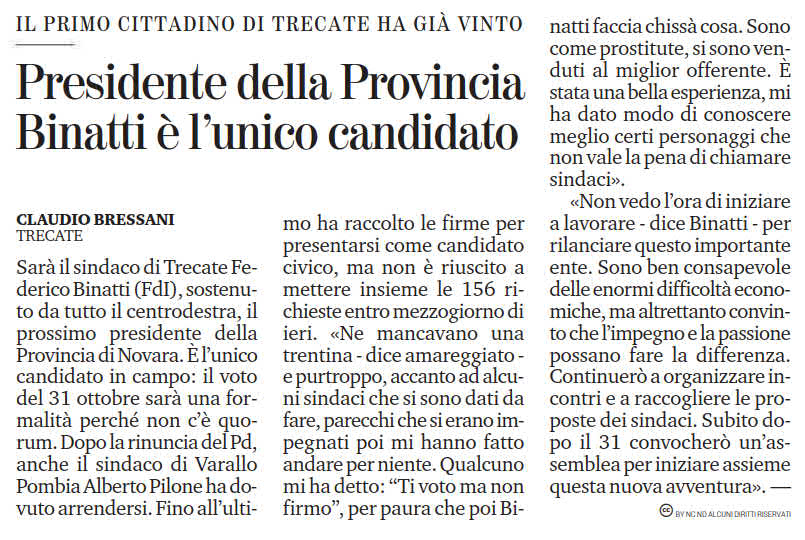 IL PRIMO CITTADINO DI TRECATE HA GIÀ VINTO

Presidente della Provincia Binatti è l'unico candidato

CLAUDIO BRESSANI
TRECATE

Sarà il sindaco di Trecate Federico Binatti (FdI), sostenuto da tutto il centrodestra, il prossimo presidente della Provincia di Novara. È l'unico candidato in campo: il voto del 31 ottobre sarà una formalità perché non c'è quorum. Dopo la rinuncia del Pd, anche il sindaco di Varallo Pombia Alberto Pilone ha dovuto arrendersi. Fino all'ultimo ha raccolto le firme per presentarsi come candidato civico, ma non è riuscito a mettere insieme le 156 richieste entro mezzogiorno di ieri. «Ne mancavano una trentina - dice amareggiato - e purtroppo, accanto ad alcuni sindaci che si sono dati da fare, parecchi che si erano impegnati poi mi hanno fatto andare per niente. Qualcuno mi ha detto: "Ti voto ma non firmo", per paura che poi Binatti faccia chissà cosa. Sono come prostitute, si sono venduti al miglior offerente. È stata una bella esperienza, mi ha dato modo di conoscere meglio certi personaggi che non vale la pena di chiamare sindaci».

«Non vedo l'ora di iniziare a lavorare - dice Binatti - per rilanciare questo importante ente. Sono ben consapevole delle enormi difficoltà economiche, ma altrettanto convinto che l'impegno e la passione possano fare la differenza. Continuerò a organizzare incontri e a raccogliere le proposte dei sindaci. Subito dopo il 31 convocherò un'assemblea per iniziare assieme questa nuova avventura». —

BY NC ND ALCUNI DIRITTI RISERVATI